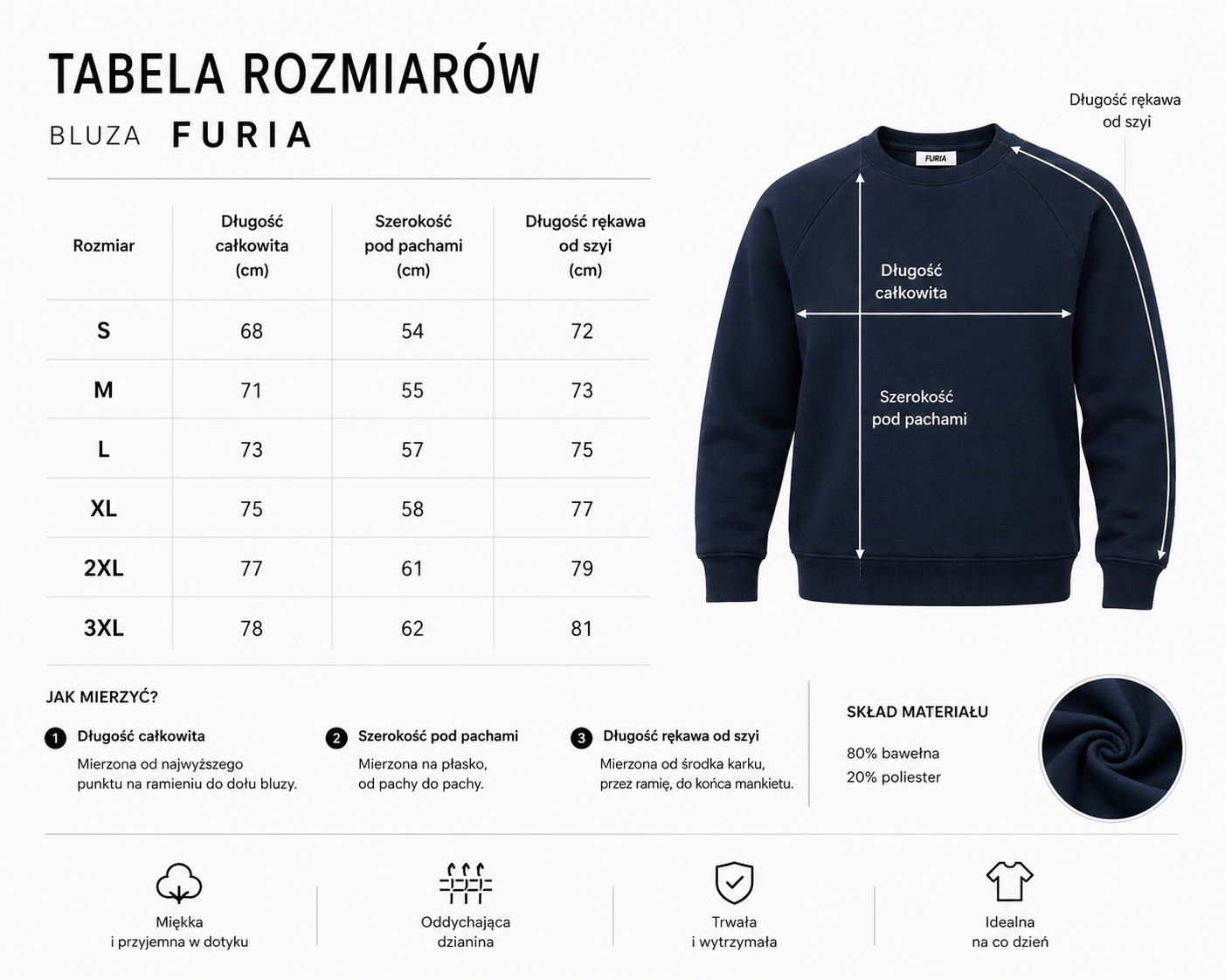 TABELA ROZMIARÓW

BLUZA FURIA

| Rozmiar | Długość całkowita (cm) | Szerokość pod pachami (cm) | Długość rękawa od szyi (cm) |
|---|---|---|---|
| S | 68 | 54 | 72 |
| M | 71 | 55 | 73 |
| L | 73 | 57 | 75 |
| XL | 75 | 58 | 77 |
| 2XL | 77 | 61 | 79 |
| 3XL | 78 | 62 | 81 |

Długość rękawa od szyi

FURIA

Długość całkowita

Szerokość pod pachami

JAK MIERZYĆ?

1 Długość całkowita
Mierzona od najwyższego punktu na ramieniu do dołu bluzy.

2 Szerokość pod pachami
Mierzona na płasko, od pachy do pachy.

3 Długość rękawa od szyi
Mierzona od środka karku, przez ramię, do końca mankietu.

SKŁAD MATERIAŁU
80% bawełna
20% poliester

Miękka i przyjemna w dotyku

Oddychająca dzianina

Trwała i wytrzymała

Idealna na co dzień